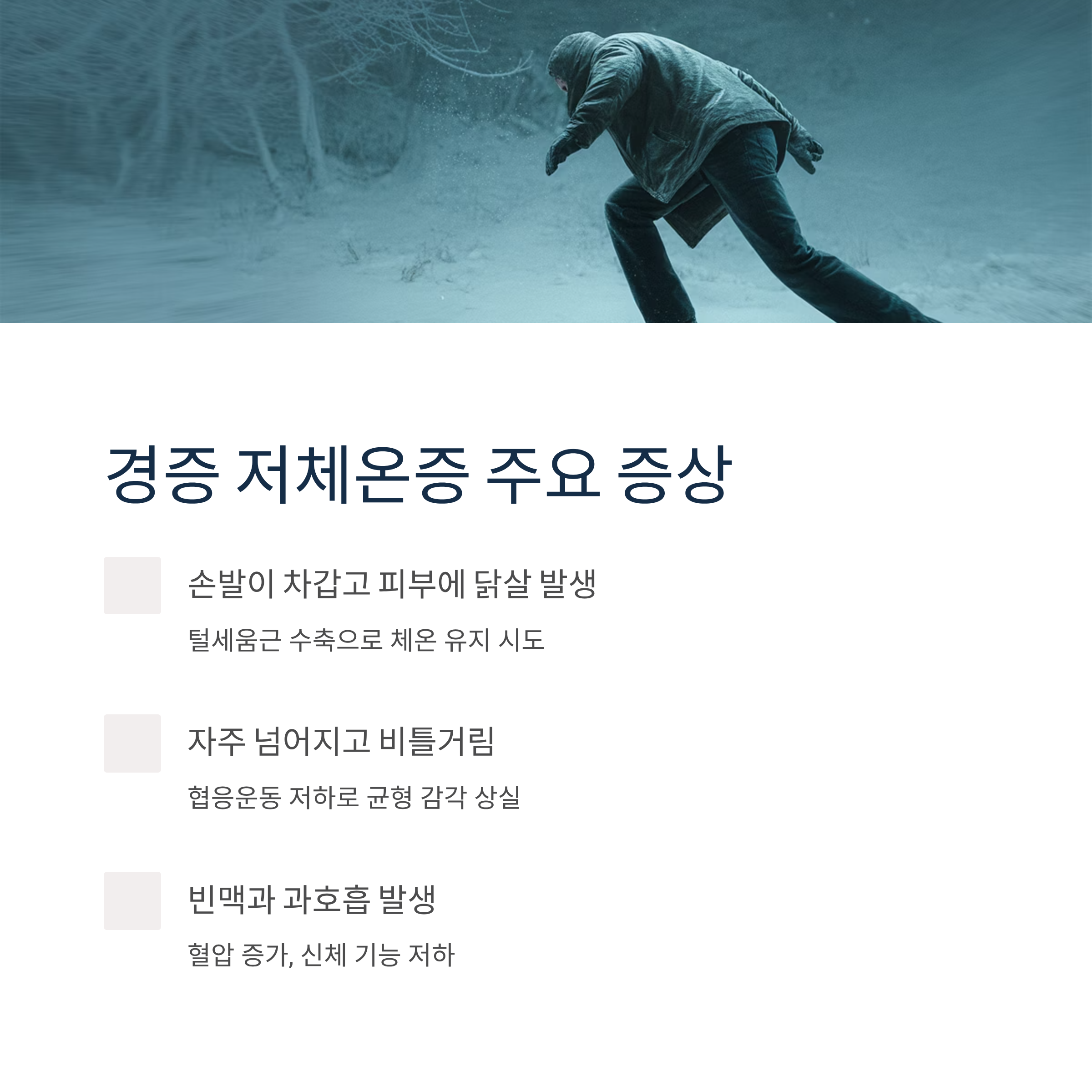 경증 저체온증 주요 증상

손발이 차갑고 피부에 닭살 발생

털세움근 수축으로 체온 유지 시도

자주 넘어지고 비틀거림

협응운동 저하로 균형 감각 상실

빈맥과 과호흡 발생

혈압 증가, 신체 기능 저하